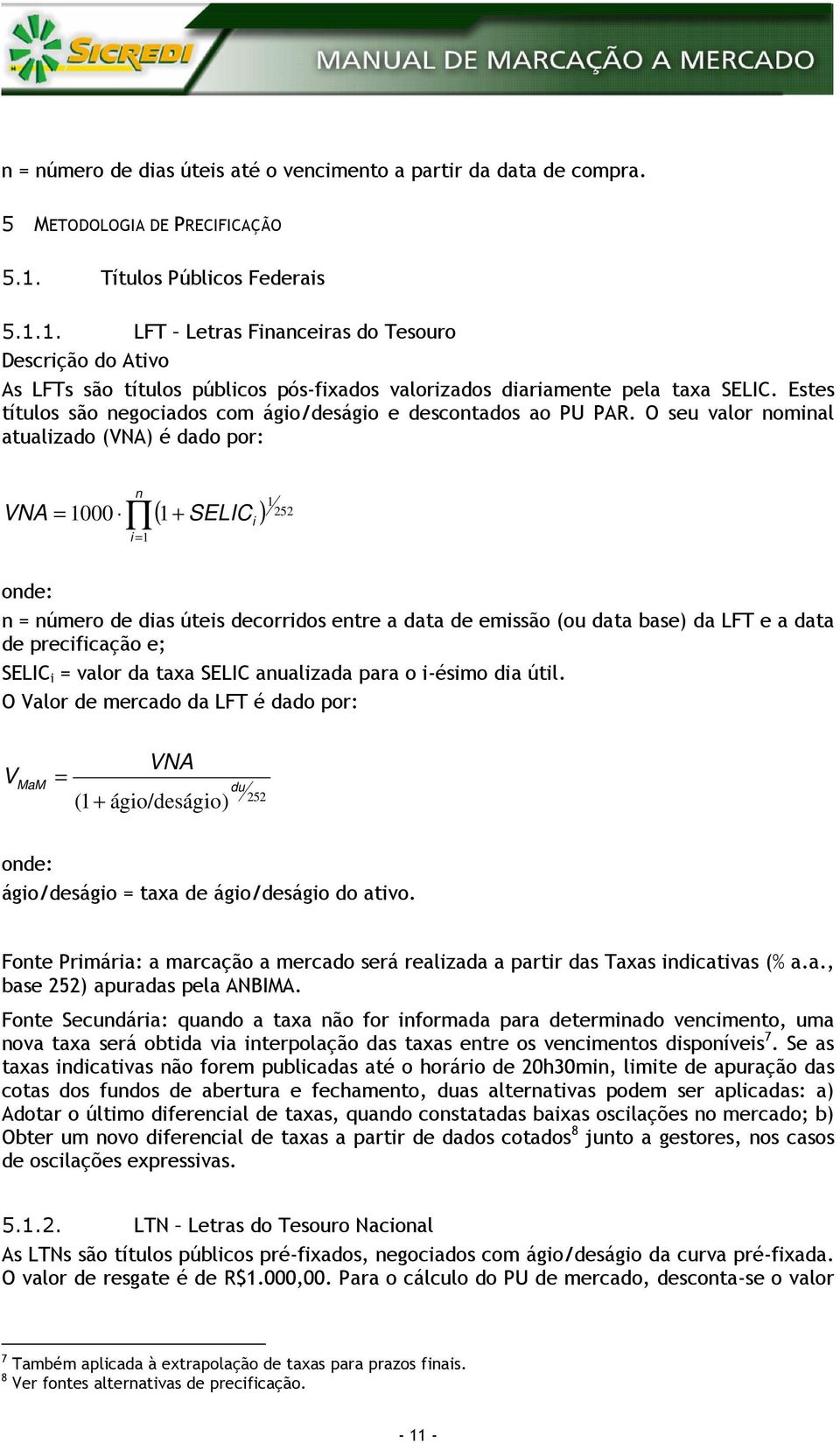 SICREDI

MANUAL DE MARCAÇÃO A MERCADO

n = número de dias úteis até o vencimento a partir da data de compra.

5 METODOLOGIA DE PRECIFICAÇÃO

5.1. Títulos Públicos Federais

5.1.1. LFT – Letras Financeiras do Tesouro

Descrição do Ativo

As LFTs são títulos públicos pós-fixados valorizados diariamente pela taxa SELIC. Estes títulos são negociados com ágio/deságio e descontados ao PU PAR. O seu valor nominal atualizado (VNA) é dado por:

$VNA = 1000 \cdot \prod_{i=1}^{n} (1 + SELIC_i)^{1/252}$

onde:

n = número de dias úteis decorridos entre a data de emissão (ou data base) da LFT e a data de precificação e;

SELIC$_i$ = valor da taxa SELIC anualizada para o i-ésimo dia útil.

O Valor de mercado da LFT é dado por:

$V_{MaM} = \frac{VNA}{(1 + \text{ágio/deságio})^{du/252}}$

onde:

ágio/deságio = taxa de ágio/deságio do ativo.

Fonte Primária: a marcação a mercado será realizada a partir das Taxas indicativas (% a.a., base 252) apuradas pela ANBIMA.

Fonte Secundária: quando a taxa não for informada para determinado vencimento, uma nova taxa será obtida via interpolação das taxas entre os vencimentos disponíveis$^7$. Se as taxas indicativas não forem publicadas até o horário de 20h30min, limite de apuração das cotas dos fundos de abertura e fechamento, duas alternativas podem ser aplicadas: a) Adotar o último diferencial de taxas, quando constatadas baixas oscilações no mercado; b) Obter um novo diferencial de taxas a partir de dados cotados$^8$ junto a gestores, nos casos de oscilações expressivas.

5.1.2. LTN – Letras do Tesouro Nacional

As LTNs são títulos públicos pré-fixados, negociados com ágio/deságio da curva pré-fixada. O valor de resgate é de R$1.000,00. Para o cálculo do PU de mercado, desconta-se o valor

$^7$ Também aplicada à extrapolação de taxas para prazos finais.
$^8$ Ver fontes alternativas de precificação.

- 11 -